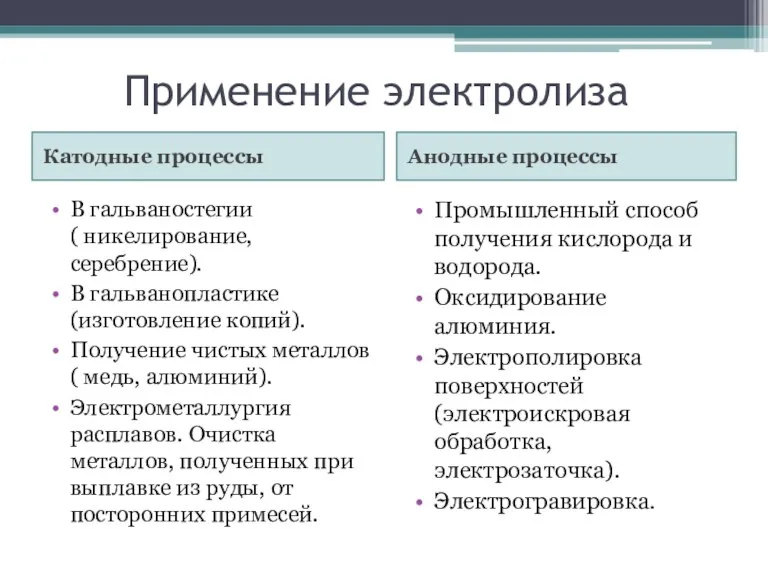 Применение электролиза

Катодные процессы

• В гальваностегии ( никелирование, серебрение).
• В гальванопластике (изготовление копий).
• Получение чистых металлов ( медь, алюминий).
• Электрометаллургия расплавов. Очистка металлов, полученных при выплавке из руды, от посторонних примесей.

Анодные процессы

• Промышленный способ получения кислорода и водорода.
• Оксидирование алюминия.
• Электрополировка поверхностей (электроискровая обработка, электрозаточка).
• Электрогравировка.